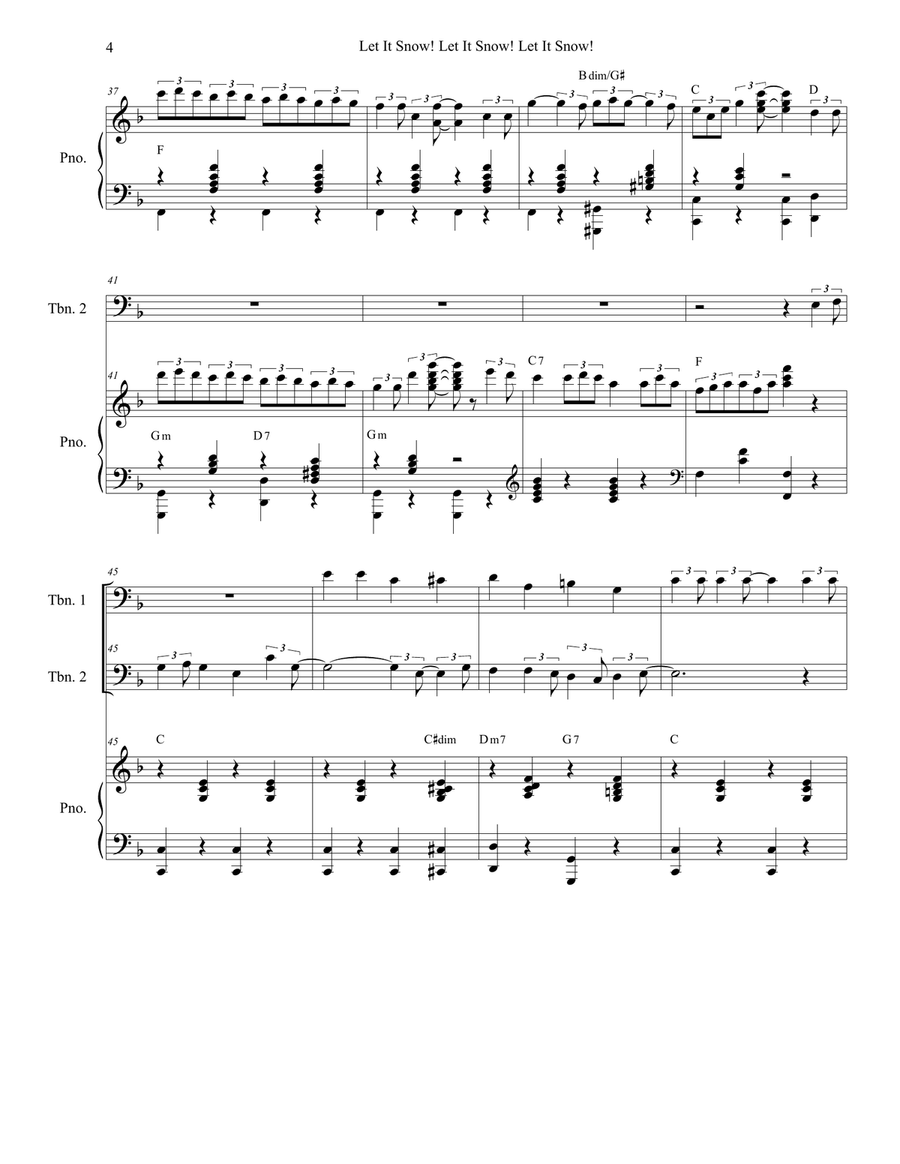 4

Let It Snow! Let It Snow! Let It Snow!

37

Pno.

F

B dim/G♯

C

D

41

Tbn. 2

41

Pno.

G m

D 7

G m

C 7

F

45

Tbn. 1

45

Tbn. 2

45

Pno.

C

C♯dim

D m7

G 7

C